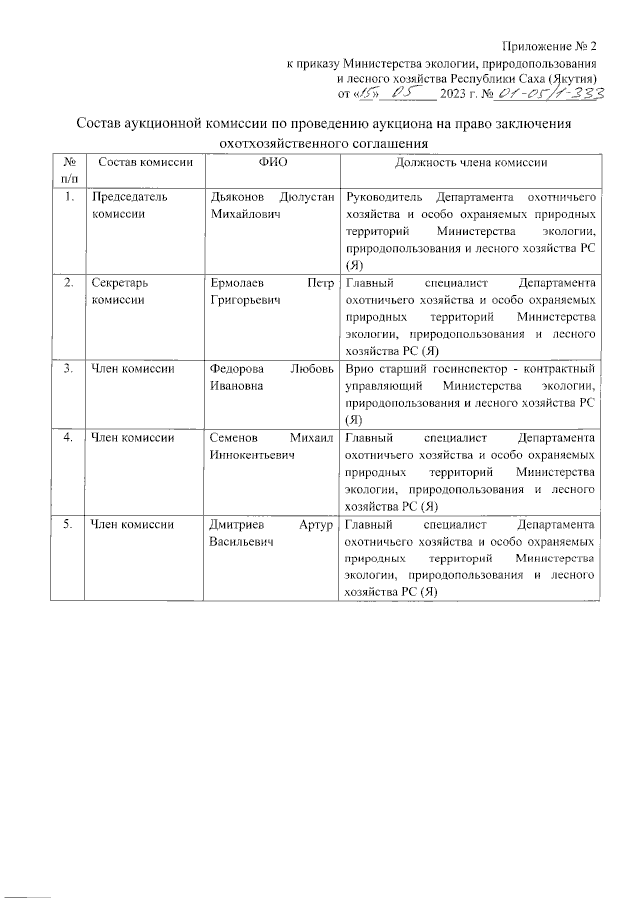 Приложение № 2
к приказу Министерства экологии, природопользования и лесного хозяйства Республики Саха (Якутия)
от «15» 05 2023 г. № 01-05/1-333

Состав аукционной комиссии по проведению аукциона на право заключения охотхозяйственного соглашения

| № п/п | Состав комиссии | ФИО | Должность члена комиссии |
|---|---|---|---|
| 1. | Председатель комиссии | Дьяконов Дюлустан Михайлович | Руководитель Департамента охотничьего хозяйства и особо охраняемых природных территорий Министерства экологии, природопользования и лесного хозяйства РС (Я) |
| 2. | Секретарь комиссии | Ермолаев Петр Григорьевич | Главный специалист Департамента охотничьего хозяйства и особо охраняемых природных территорий Министерства экологии, природопользования и лесного хозяйства РС (Я) |
| 3. | Член комиссии | Федорова Любовь Ивановна | Врио старший госинспектор - контрактный управляющий Министерства экологии, природопользования и лесного хозяйства РС (Я) |
| 4. | Член комиссии | Семенов Михаил Иннокентьевич | Главный специалист Департамента охотничьего хозяйства и особо охраняемых природных территорий Министерства экологии, природопользования и лесного хозяйства РС (Я) |
| 5. | Член комиссии | Дмитриев Артур Васильевич | Главный специалист Департамента охотничьего хозяйства и особо охраняемых природных территорий Министерства экологии, природопользования и лесного хозяйства РС (Я) |